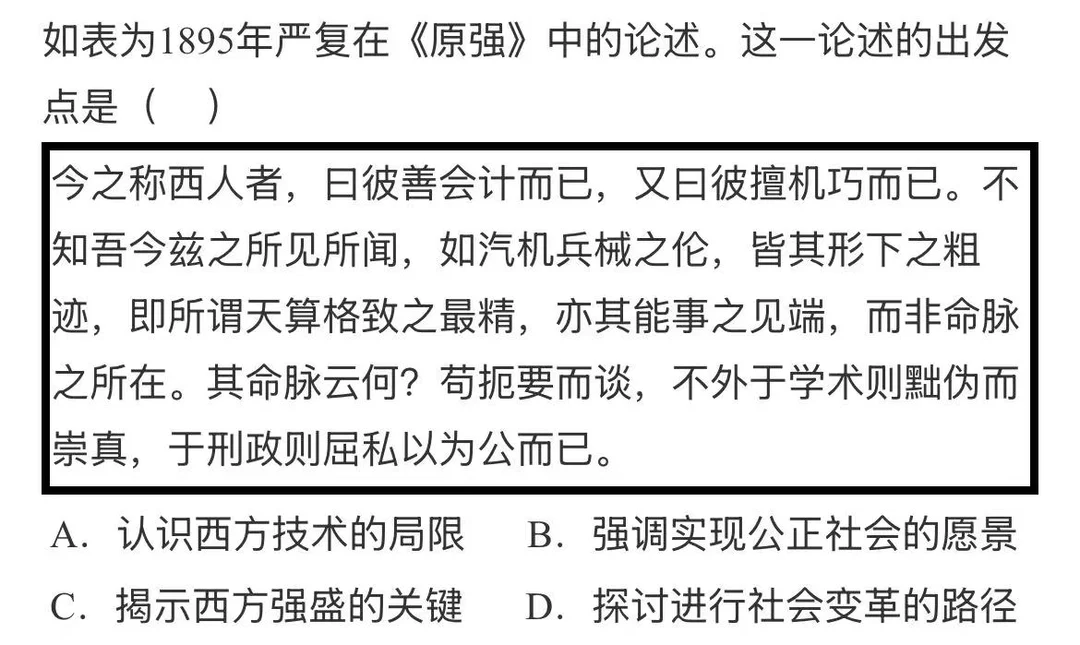 如表为1895年严复在《原强》中的论述。这一论述的出发点是（　）

今之称西人者，曰彼善会计而已，又曰彼擅机巧而已。不知吾今兹之所见所闻，如汽机兵械之伦，皆其形下之粗迹，即所谓天算格致之最精，亦其能事之见端，而非命脉之所在。其命脉云何？苟扼要而谈，不外于学术则黜伪而崇真，于刑政则屈私以为公而已。

A.认识西方技术的局限　B.强调实现公正社会的愿景

C.揭示西方强盛的关键　D.探讨进行社会变革的路径